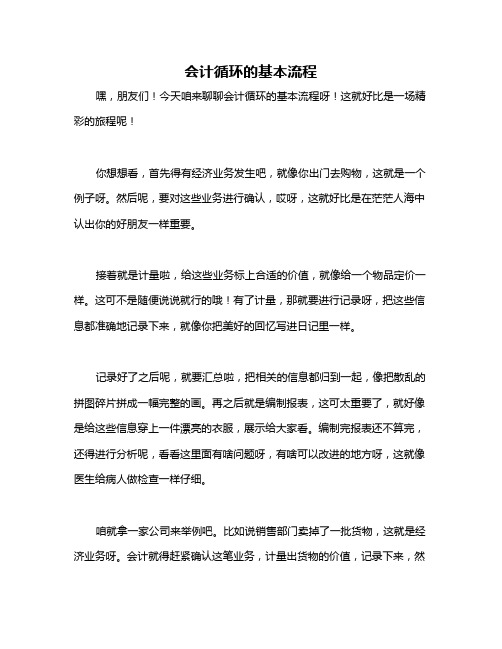 会计循环的基本流程

嘿，朋友们！今天咱来聊聊会计循环的基本流程呀！这就好比是一场精彩的旅程呢！

你想想看，首先得有经济业务发生吧，就像你出门去购物，这就是一个例子呀。然后呢，要对这些业务进行确认，哎呀，这就好比是在茫茫人海中认出你的好朋友一样重要。

接着就是计量啦，给这些业务标上合适的价值，就像给一个物品定价一样。这可不是随便说说就行的哦！有了计量，那就要进行记录呀，把这些信息都准确地记录下来，就像你把美好的回忆写进日记里一样。

记录好了之后呢，就要汇总啦，把相关的信息都归到一起，像把散乱的拼图碎片拼成一幅完整的画。再之后就是编制报表，这可太重要了，就好像是给这些信息穿上一件漂亮的衣服，展示给大家看。编制完报表还不算完，还得进行分析呢，看看这里面有啥问题呀，有啥可以改进的地方呀，这就像医生给病人做检查一样仔细。

咱就拿一家公司来举例吧。比如说销售部门卖掉了一批货物，这就是经济业务呀。会计就得赶紧确认这笔业务，计量出货物的价值，记录下来，然